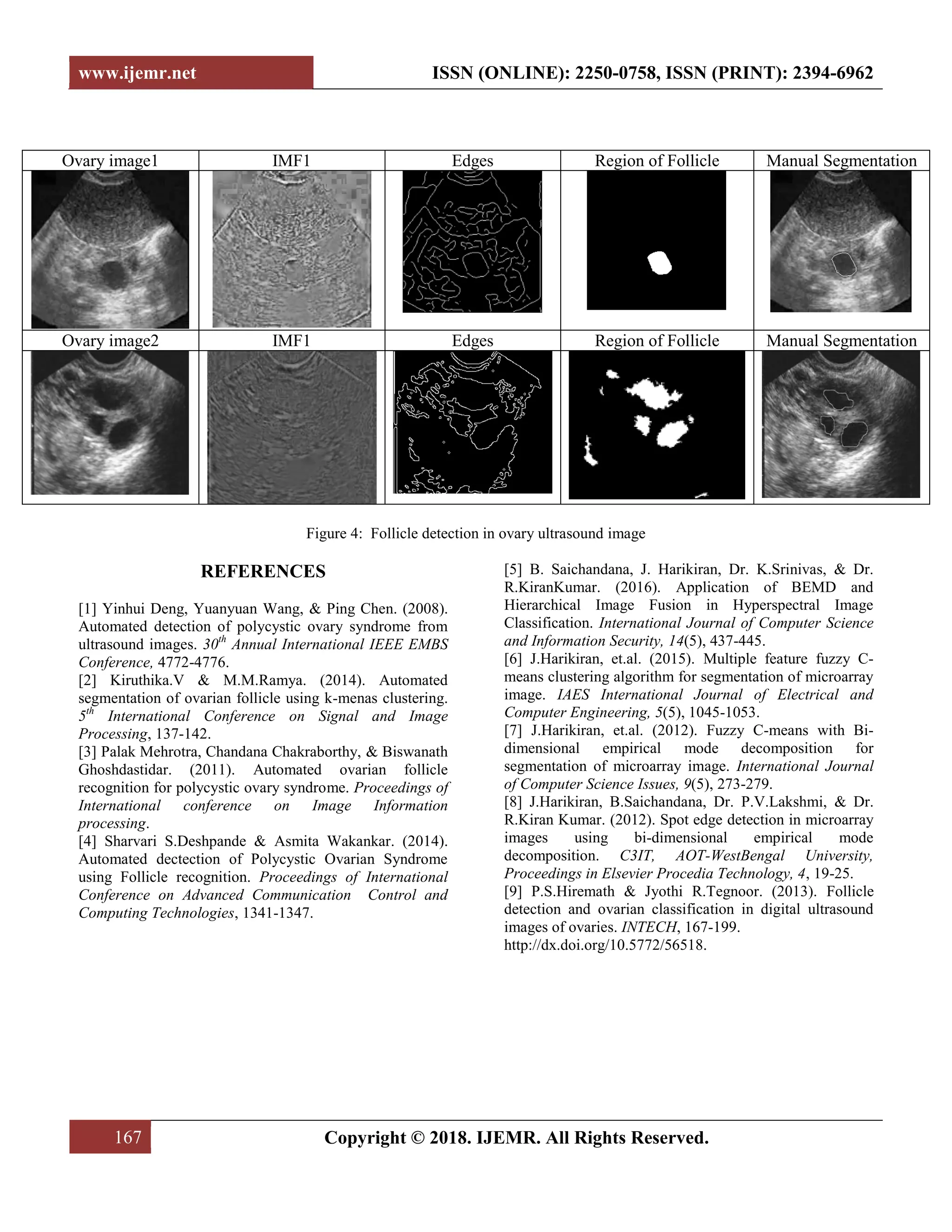 www.ijemr.net ISSN (ONLINE): 2250-0758, ISSN (PRINT): 2394-6962

| Ovary image1 | IMF1 | Edges | Region of Follicle | Manual Segmentation |
|---|---|---|---|---|
| | | | | |
| Ovary image2 | IMF1 | Edges | Region of Follicle | Manual Segmentation |
| | | | | |

Figure 4: Follicle detection in ovary ultrasound image

REFERENCES

[1] Yinhui Deng, Yuanyuan Wang, & Ping Chen. (2008). Automated detection of polycystic ovary syndrome from ultrasound images. $30^{th}$ Annual International IEEE EMBS Conference, 4772-4776.
[2] Kiruthika.V & M.M.Ramya. (2014). Automated segmentation of ovarian follicle using k-menas clustering. $5^{th}$ International Conference on Signal and Image Processing, 137-142.
[3] Palak Mehrotra, Chandana Chakraborthy, & Biswanath Ghoshdastidar. (2011). Automated ovarian follicle recognition for polycystic ovary syndrome. Proceedings of International conference on Image Information processing.
[4] Sharvari S.Deshpande & Asmita Wakankar. (2014). Automated dectection of Polycystic Ovarian Syndrome using Follicle recognition. Proceedings of International Conference on Advanced Communication Control and Computing Technologies, 1341-1347.
[5] B. Saichandana, J. Harikiran, Dr. K.Srinivas, & Dr. R.KiranKumar. (2016). Application of BEMD and Hierarchical Image Fusion in Hyperspectral Image Classification. International Journal of Computer Science and Information Security, 14(5), 437-445.
[6] J.Harikiran, et.al. (2015). Multiple feature fuzzy C-means clustering algorithm for segmentation of microarray image. IAES International Journal of Electrical and Computer Engineering, 5(5), 1045-1053.
[7] J.Harikiran, et.al. (2012). Fuzzy C-means with Bi-dimensional empirical mode decomposition for segmentation of microarray image. International Journal of Computer Science Issues, 9(5), 273-279.
[8] J.Harikiran, B.Saichandana, Dr. P.V.Lakshmi, & Dr. R.Kiran Kumar. (2012). Spot edge detection in microarray images using bi-dimensional empirical mode decomposition. C3IT, AOT-WestBengal University, Proceedings in Elsevier Procedia Technology, 4, 19-25.
[9] P.S.Hiremath & Jyothi R.Tegnoor. (2013). Follicle detection and ovarian classification in digital ultrasound images of ovaries. INTECH, 167-199. http://dx.doi.org/10.5772/56518.

167 Copyright © 2018. IJEMR. All Rights Reserved.